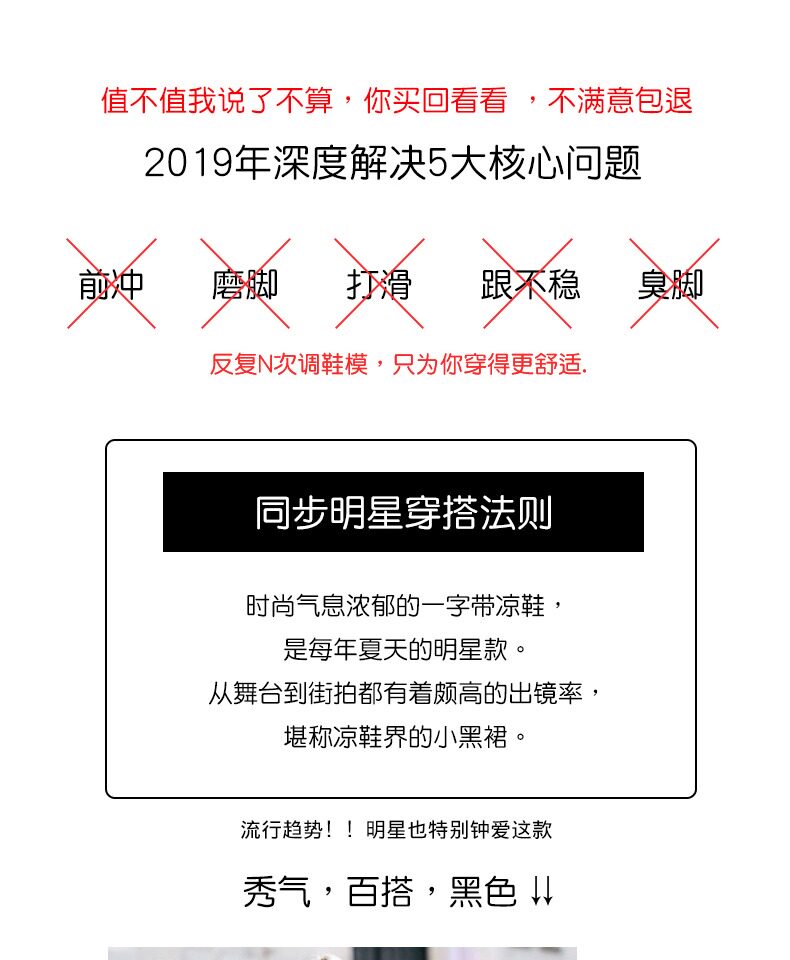 值不值我说了不算，你买回看看 ，不满意包退

2019年深度解决5大核心问题

前冲 磨脚 打滑 跟不稳 臭脚

反复N次调鞋模，只为你穿得更舒适.

同步明星穿搭法则

时尚气息浓郁的一字带凉鞋，
是每年夏天的明星款。
从舞台到街拍都有着颇高的出镜率，
堪称凉鞋界的小黑裙。

流行趋势！！明星也特别钟爱这款

秀气，百搭，黑色 ↓↓